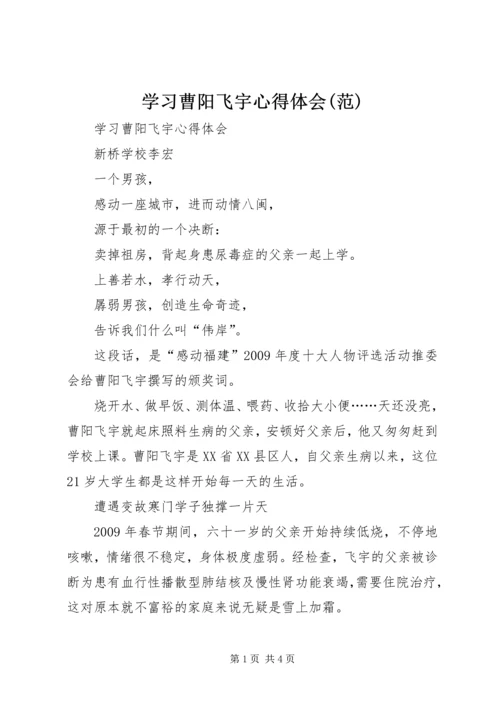 学习曹阳飞宇心得体会(范)

学习曹阳飞宇心得体会

新桥学校李宏

一个男孩，

感动一座城市，进而动情八闽，

源于最初的一个决断：

卖掉祖房，背起身患尿毒症的父亲一起上学。

上善若水，孝行动天，

孱弱男孩，创造生命奇迹，

告诉我们什么叫“伟岸”。

这段话，是“感动福建”2009年度十大人物评选活动推委会给曹阳飞宇撰写的颁奖词。

烧开水、做早饭、测体温、喂药、收拾大小便……天还没亮，曹阳飞宇就起床照料生病的父亲，安顿好父亲后，他又匆匆赶到学校上课。曹阳飞宇是XX省XX县区人，自父亲生病以来，这位21岁大学生都是这样开始每一天的生活。

遭遇变故寒门学子独撑一片天

2009年春节期间，六十一岁的父亲开始持续低烧，不停地咳嗽，情绪很不稳定，身体极度虚弱。经检查，飞宇的父亲被诊断为患有血行性播散型肺结核及慢性肾功能衰竭，需要住院治疗，这对原本就不富裕的家庭来说无疑是雪上加霜。

第1页 共4页